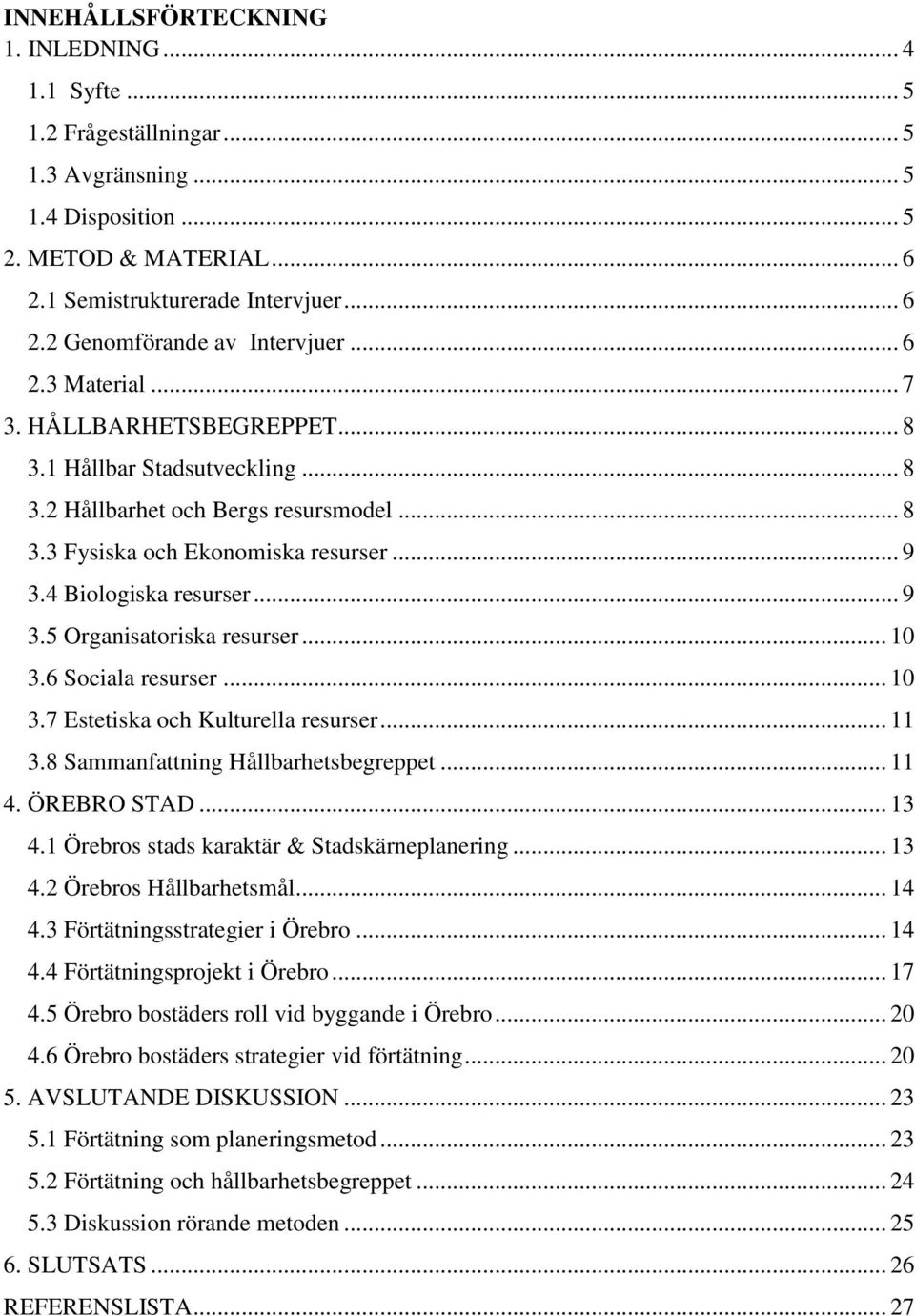 INNEHÅLLSFÖRTECKNING
1. INLEDNING ... 4
1.1 Syfte ... 5
1.2 Frågeställningar ... 5
1.3 Avgränsning ... 5
1.4 Disposition ... 5
2. METOD & MATERIAL ... 6
2.1 Semistrukturerade Intervjuer ... 6
2.2 Genomförande av Intervjuer ... 6
2.3 Material ... 7
3. HÅLLBARHETSBEGREPPET ... 8
3.1 Hållbar Stadsutveckling ... 8
3.2 Hållbarhet och Bergs resursmodel ... 8
3.3 Fysiska och Ekonomiska resurser ... 9
3.4 Biologiska resurser ... 9
3.5 Organisatoriska resurser ... 10
3.6 Sociala resurser ... 10
3.7 Estetiska och Kulturella resurser ... 11
3.8 Sammanfattning Hållbarhetsbegreppet ... 11
4. ÖREBRO STAD ... 13
4.1 Örebros stads karaktär & Stadskärneplanering ... 13
4.2 Örebros Hållbarhetsmål ... 14
4.3 Förtätningsstrategier i Örebro ... 14
4.4 Förtätningsprojekt i Örebro ... 17
4.5 Örebro bostäders roll vid byggande i Örebro ... 20
4.6 Örebro bostäders strategier vid förtätning ... 20
5. AVSLUTANDE DISKUSSION ... 23
5.1 Förtätning som planeringsmetod ... 23
5.2 Förtätning och hållbarhetsbegreppet ... 24
5.3 Diskussion rörande metoden ... 25
6. SLUTSATS ... 26
REFERENSLISTA ... 27